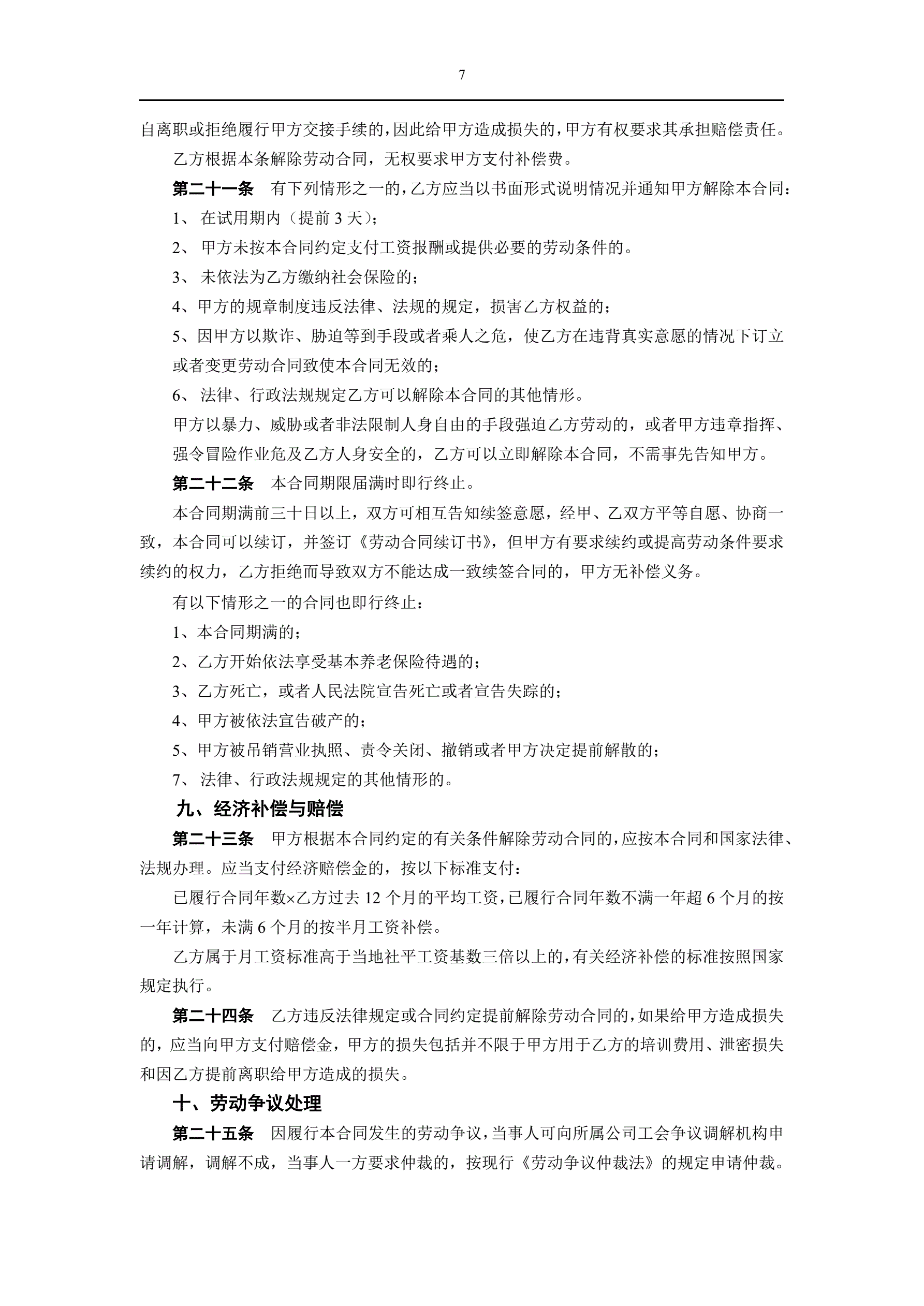 7

自离职或拒绝履行甲方交接手续的，因此给甲方造成损失的，甲方有权要求其承担赔偿责任。

乙方根据本条解除劳动合同，无权要求甲方支付补偿费。

第二十一条　有下列情形之一的，乙方应当以书面形式说明情况并通知甲方解除本合同：

1、 在试用期内（提前 3 天）；

2、 甲方未按本合同约定支付工资报酬或提供必要的劳动条件的。

3、 未依法为乙方缴纳社会保险的；

4、甲方的规章制度违反法律、法规的规定，损害乙方权益的；

5、因甲方以欺诈、胁迫等到手段或者乘人之危，使乙方在违背真实意愿的情况下订立或者变更劳动合同致使本合同无效的；

6、 法律、行政法规规定乙方可以解除本合同的其他情形。

甲方以暴力、威胁或者非法限制人身自由的手段强迫乙方劳动的，或者甲方违章指挥、强令冒险作业危及乙方人身安全的，乙方可以立即解除本合同，不需事先告知甲方。

第二十二条　本合同期限届满时即行终止。

本合同期满前三十日以上，双方可相互告知续签意愿，经甲、乙双方平等自愿、协商一致，本合同可以续订，并签订《劳动合同续订书》，但甲方有要求续约或提高劳动条件要求续约的权力，乙方拒绝而导致双方不能达成一致续签合同的，甲方无补偿义务。

有以下情形之一的合同也即行终止：

1、本合同期满的；

2、乙方开始依法享受基本养老保险待遇的；

3、乙方死亡，或者人民法院宣告死亡或者宣告失踪的；

4、甲方被依法宣告破产的；

5、甲方被吊销营业执照、责令关闭、撤销或者甲方决定提前解散的；

7、 法律、行政法规规定的其他情形的。

九、经济补偿与赔偿

第二十三条　甲方根据本合同约定的有关条件解除劳动合同的，应按本合同和国家法律、法规办理。应当支付经济赔偿金的，按以下标准支付：

已履行合同年数×乙方过去 12 个月的平均工资，已履行合同年数不满一年超 6 个月的按一年计算，未满 6 个月的按半月工资补偿。

乙方属于月工资标准高于当地社平工资基数三倍以上的，有关经济补偿的标准按照国家规定执行。

第二十四条　乙方违反法律规定或合同约定提前解除劳动合同的，如果给甲方造成损失的，应当向甲方支付赔偿金，甲方的损失包括并不限于甲方用于乙方的培训费用、泄密损失和因乙方提前离职给甲方造成的损失。

十、劳动争议处理

第二十五条　因履行本合同发生的劳动争议，当事人可向所属公司工会争议调解机构申请调解，调解不成，当事人一方要求仲裁的，按现行《劳动争议仲裁法》的规定申请仲裁。